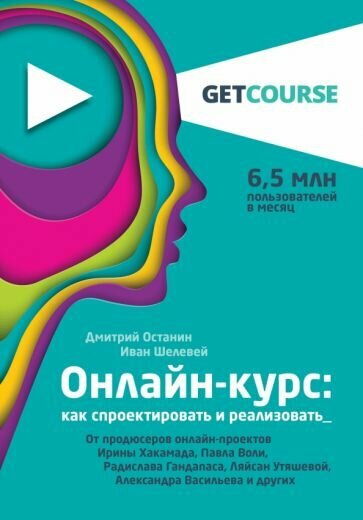 GETCOURSE

6,5 млн пользователей в месяц

Дмитрий Останин
Иван Шелевей

Онлайн-курс:
как спроектировать и реализовать_

От продюсеров онлайн-проектов Ирины Хакамада, Павла Воли, Радислава Гандапаса, Ляйсан Утяшевой, Александра Васильева и других